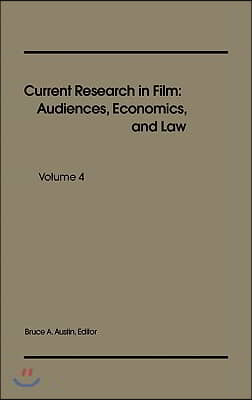 Current Research in Film: Audiences, Economics, and Law

Volume 4

Bruce A. Austin, Editor